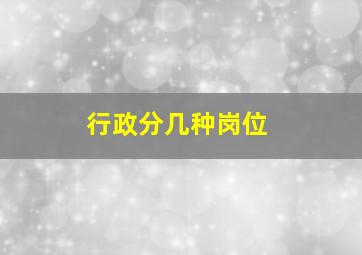 行政分几种岗位